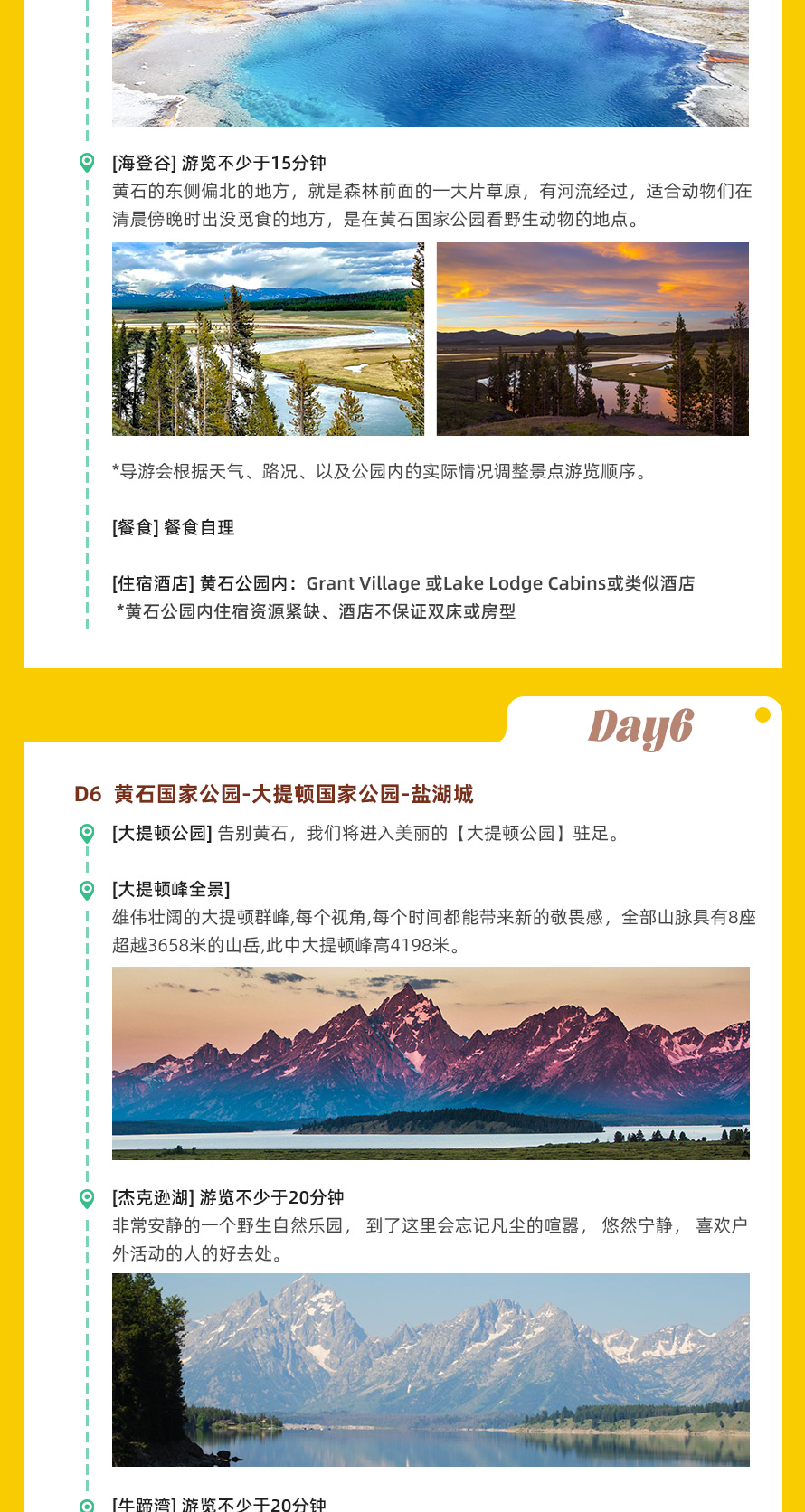 [海登谷] 游览不少于15分钟
黄石的东侧偏北的地方，就是森林前面的一大片草原，有河流经过，适合动物们在清晨傍晚时出没觅食的地方，是在黄石国家公园看野生动物的地点。

*导游会根据天气、路况、以及公园内的实际情况调整景点游览顺序。

[餐食] 餐食自理

[住宿酒店] 黄石公园内：Grant Village 或Lake Lodge Cabins或类似酒店
*黄石公园内住宿资源紧缺、酒店不保证双床或房型

Day6

D6 黄石国家公园-大提顿国家公园-盐湖城

[大提顿公园] 告别黄石，我们将进入美丽的【大提顿公园】驻足。

[大提顿峰全景]
雄伟壮阔的大提顿群峰,每个视角,每个时间都能带来新的敬畏感，全部山脉具有8座超越3658米的山岳,此中大提顿峰高4198米。

[杰克逊湖] 游览不少于20分钟
非常安静的一个野生自然乐园， 到了这里会忘记凡尘的喧嚣， 悠然宁静， 喜欢户外活动的人的好去处。

[牛蹄湾] 游览不少于20分钟